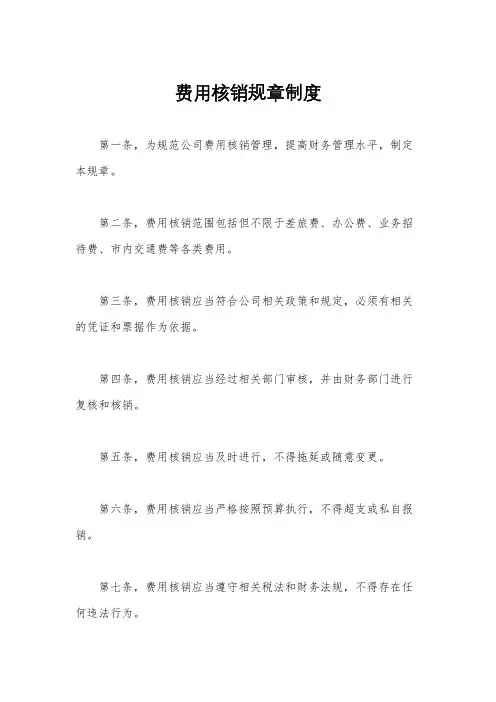 费用核销规章制度

第一条，为规范公司费用核销管理，提高财务管理水平，制定本规章。

第二条，费用核销范围包括但不限于差旅费、办公费、业务招待费、市内交通费等各类费用。

第三条，费用核销应当符合公司相关政策和规定，必须有相关的凭证和票据作为依据。

第四条，费用核销应当经过相关部门审核，并由财务部门进行复核和核销。

第五条，费用核销应当及时进行，不得拖延或随意变更。

第六条，费用核销应当严格按照预算执行，不得超支或私自报销。

第七条，费用核销应当遵守相关税法和财务法规，不得存在任何违法行为。